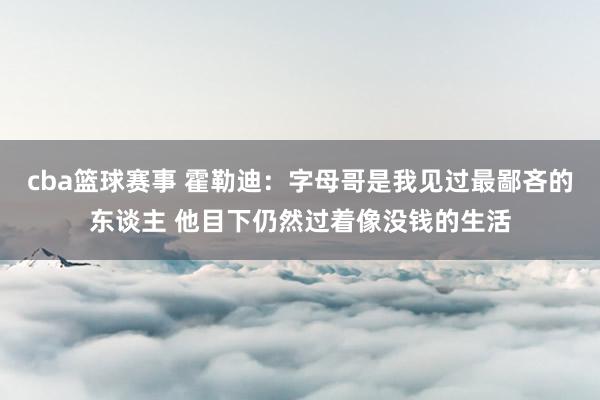 cba篮球赛事 霍勒迪：字母哥是我见过最鄙吝的东谈主 他目下仍然过着像没钱的生活